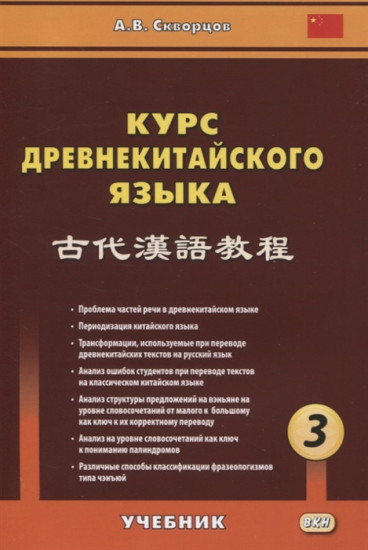 А.В. Скворцов

КУРС ДРЕВНЕКИТАЙСКОГО ЯЗЫКА

古代漢語教程

• Проблема частей речи в древнекитайском языке

• Периодизация китайского языка

• Трансформации, используемые при переводе древнекитайских текстов на русский язык

• Анализ ошибок студентов при переводе текстов на классическом китайском языке

• Анализ структуры предложений на вэньяне на уровне словосочетаний от малого к большому как ключ к их корректному переводу

• Анализ на уровне словосочетаний как ключ к пониманию палиндромов

• Различные способы классификации фразеологизмов типа чэнъюй

3

УЧЕБНИК

ВКН